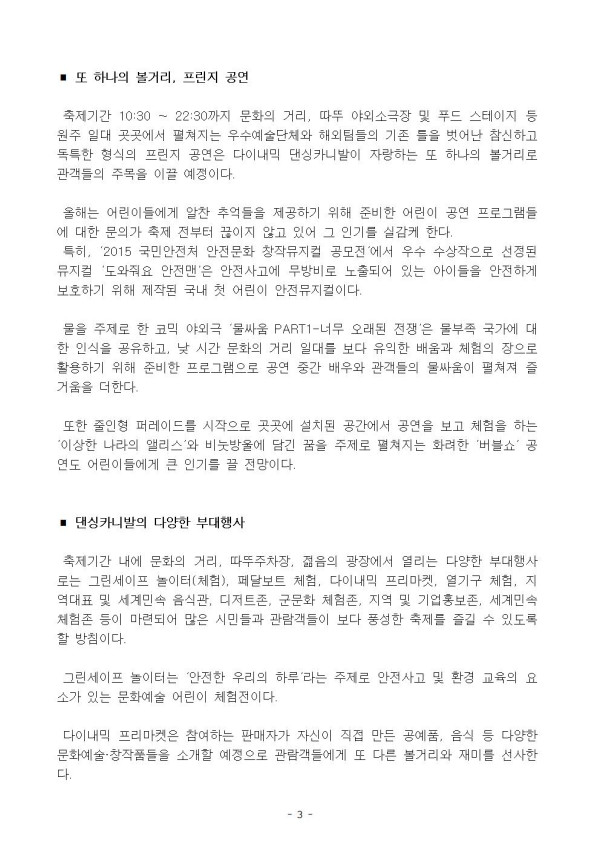 ■ 또 하나의 볼거리, 프린지 공연

축제기간 10:30 ~ 22:30까지 문화의 거리, 따뚜 야외소극장 및 푸드 스테이지 등 원주 일대 곳곳에서 펼쳐지는 우수예술단체와 해외팀들의 기존 틀을 벗어난 참신하고 독특한 형식의 프린지 공연은 다이내믹 댄싱카니발이 자랑하는 또 하나의 볼거리로 관객들의 주목을 이끌 예정이다.

올해는 어린이들에게 알찬 추억들을 제공하기 위해 준비한 어린이 공연 프로그램들에 대한 문의가 축제 전부터 끊이지 않고 있어 그 인기를 실감케 한다.
특히, '2015 국민안전처 안전문화 창작뮤지컬 공모전'에서 우수 수상작으로 선정된 뮤지컬 '도와줘요 안전맨'은 안전사고에 무방비로 노출되어 있는 아이들을 안전하게 보호하기 위해 제작된 국내 첫 어린이 안전뮤지컬이다.

물을 주제로 한 코믹 야외극 '물싸움 PART1-너무 오래된 전쟁'은 물부족 국가에 대한 인식을 공유하고, 낮 시간 문화의 거리 일대를 보다 유익한 배움과 체험의 장으로 활용하기 위해 준비한 프로그램으로 공연 중간 배우와 관객들의 물싸움이 펼쳐져 즐거움을 더한다.

또한 줄인형 퍼레이드를 시작으로 곳곳에 설치된 공간에서 공연을 보고 체험을 하는 '이상한 나라의 앨리스'와 비눗방울에 담긴 꿈을 주제로 펼쳐지는 화려한 '버블쇼' 공연도 어린이들에게 큰 인기를 끌 전망이다.

■ 댄싱카니발의 다양한 부대행사

축제기간 내에 문화의 거리, 따뚜주차장, 젊음의 광장에서 열리는 다양한 부대행사로는 그린세이프 놀이터(체험), 페달보트 체험, 다이내믹 프리마켓, 열기구 체험, 지역대표 및 세계민속 음식관, 디저트존, 군문화 체험존, 지역 및 기업홍보존, 세계민속 체험존 등이 마련되어 많은 시민들과 관람객들이 보다 풍성한 축제를 즐길 수 있도록 할 방침이다.

그린세이프 놀이터는 '안전한 우리의 하루'라는 주제로 안전사고 및 환경 교육의 요소가 있는 문화예술 어린이 체험전이다.

다이내믹 프리마켓은 참여하는 판매자가 자신이 직접 만든 공예품, 음식 등 다양한 문화예술·창작품들을 소개할 예정으로 관람객들에게 또 다른 볼거리와 재미를 선사한다.

- 3 -